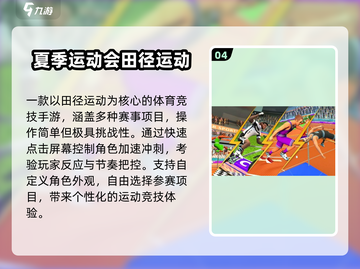 九游

夏季运动会田径运动

04

一款以田径运动为核心的体育竞技手游，涵盖多种赛事项目，操作简单但极具挑战性。通过快速点击屏幕控制角色加速冲刺，考验玩家反应与节奏把控。支持自定义角色外观，自由选择参赛项目，带来个性化的运动竞技体验。